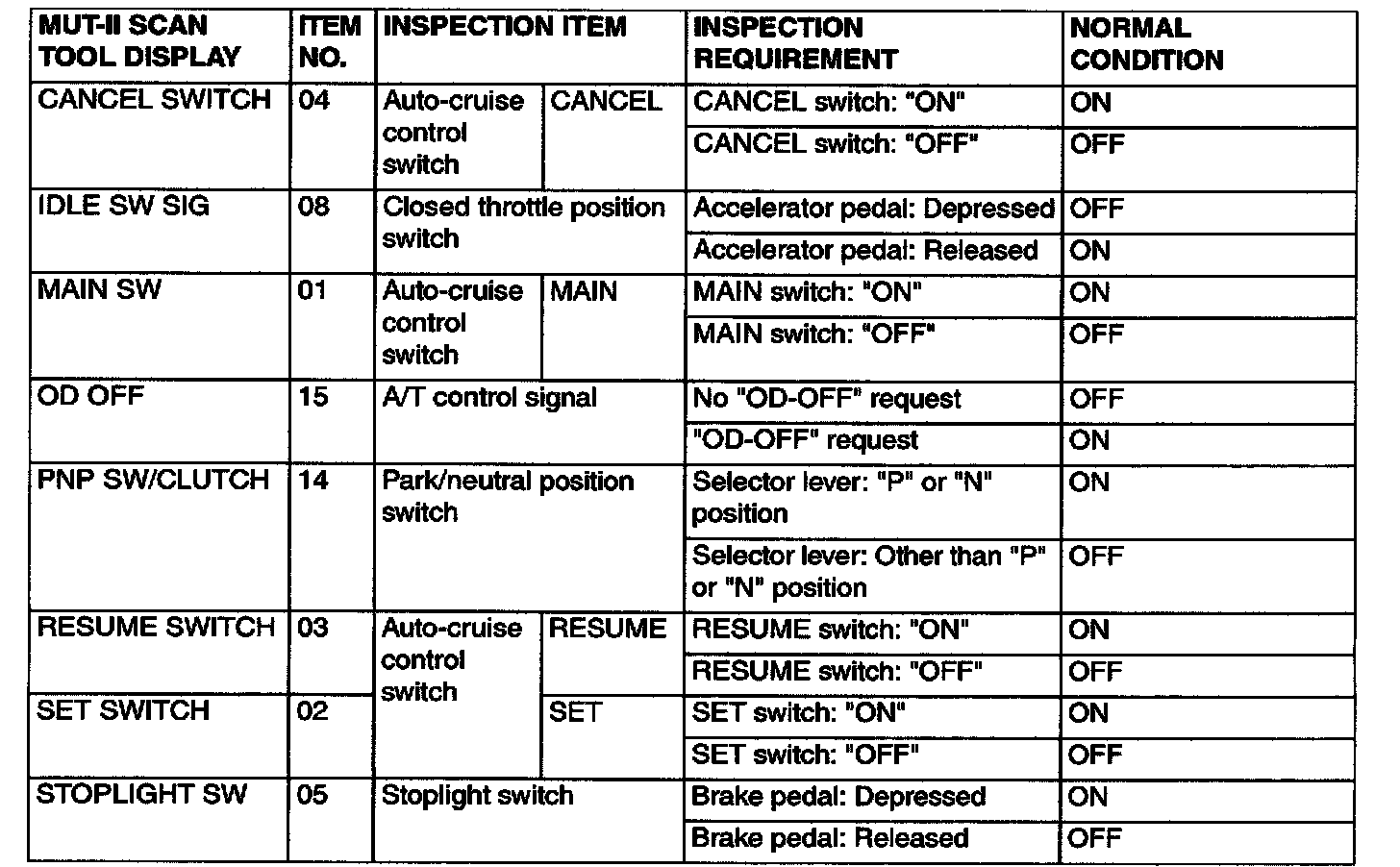 | MUT-II SCAN TOOL DISPLAY | ITEM NO. | INSPECTION ITEM | | INSPECTION REQUIREMENT | NORMAL CONDITION |
|---|---|---|---|---|---|
| CANCEL SWITCH | 04 | Auto-cruise control switch | CANCEL | CANCEL switch: "ON" | ON |
| | | | | CANCEL switch: "OFF" | OFF |
| IDLE SW SIG | 08 | Closed throttle position switch | | Accelerator pedal: Depressed | OFF |
| | | | | Accelerator pedal: Released | ON |
| MAIN SW | 01 | Auto-cruise control switch | MAIN | MAIN switch: "ON" | ON |
| | | | | MAIN switch: "OFF" | OFF |
| OD OFF | 15 | A/T control signal | | No "OD-OFF" request | OFF |
| | | | | "OD-OFF" request | ON |
| PNP SW/CLUTCH | 14 | Park/neutral position switch | | Selector lever: "P" or "N" position | ON |
| | | | | Selector lever: Other than "P" or "N" position | OFF |
| RESUME SWITCH | 03 | Auto-cruise control switch | RESUME | RESUME switch: "ON" | ON |
| | | | | RESUME switch: "OFF" | OFF |
| SET SWITCH | 02 | | SET | SET switch: "ON" | ON |
| | | | | SET switch: "OFF" | OFF |
| STOPLIGHT SW | 05 | Stoplight switch | | Brake pedal: Depressed | ON |
| | | | | Brake pedal: Released | OFF |